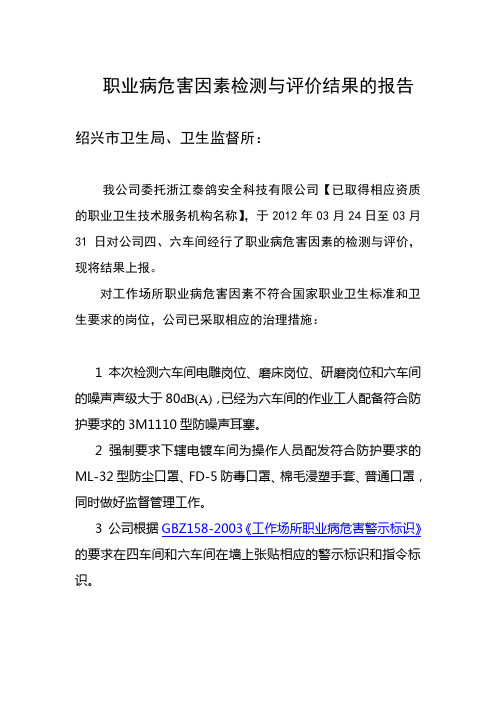 职业病危害因素检测与评价结果的报告

绍兴市卫生局、卫生监督所：

我公司委托浙江泰鸽安全科技有限公司【已取得相应资质的职业卫生技术服务机构名称】，于 2012 年 03 月 24 日至 03 月 31 日对公司四、六车间经行了职业病危害因素的检测与评价，现将结果上报。

对工作场所职业病危害因素不符合国家职业卫生标准和卫生要求的岗位，公司已采取相应的治理措施：

1 本次检测六车间电雕岗位、磨床岗位、研磨岗位和六车间的噪声声级大于 80dB(A)，已经为六车间的作业工人配备符合防护要求的 3M1110 型防噪声耳塞。

2 强制要求下辖电镀车间为操作人员配发符合防护要求的 ML-32 型防尘口罩、FD-5 防毒口罩、棉毛浸塑手套、普通口罩，同时做好监督管理工作。

3 公司根据 GBZ158-2003《工作场所职业病危害警示标识》的要求在四车间和六车间在墙上张贴相应的警示标识和指令标识。